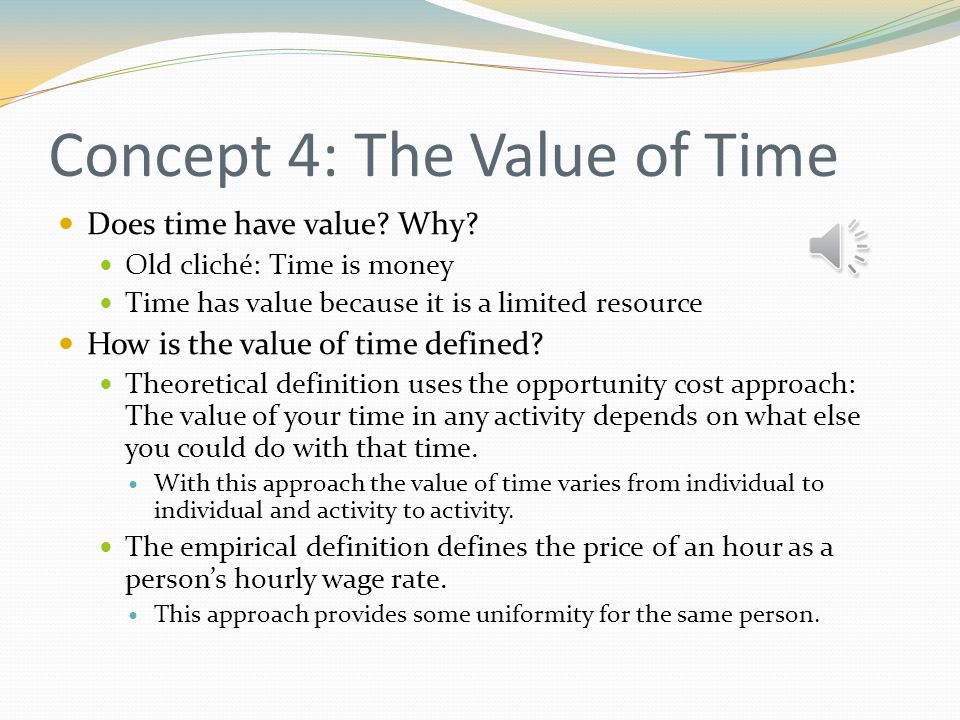 Concept 4: The Value of Time

Does time have value? Why?

Old cliché: Time is money

Time has value because it is a limited resource

How is the value of time defined?

Theoretical definition uses the opportunity cost approach: The value of your time in any activity depends on what else you could do with that time.

With this approach the value of time varies from individual to individual and activity to activity.

The empirical definition defines the price of an hour as a person's hourly wage rate.

This approach provides some uniformity for the same person.